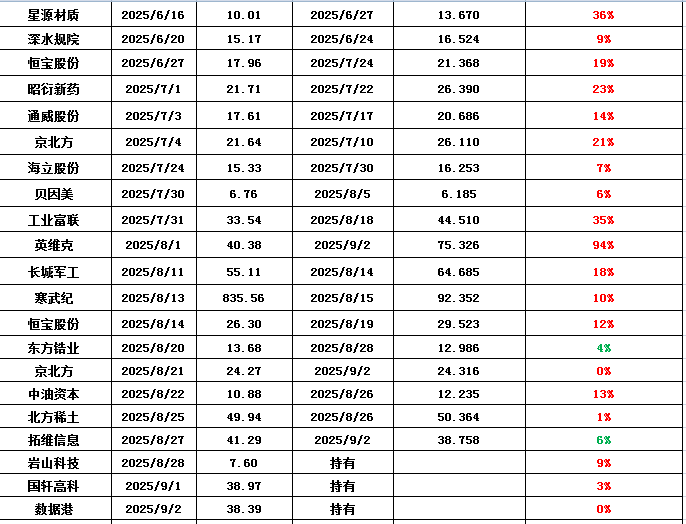 | 星源材质 | 2025/6/16 | 10.01 | 2025/6/27 | 13.670 | 36% |
|---|---|---|---|---|---|
| 深水规院 | 2025/6/20 | 15.17 | 2025/6/24 | 16.524 | 9% |
| 恒宝股份 | 2025/6/27 | 17.96 | 2025/7/24 | 21.368 | 19% |
| 昭衍新药 | 2025/7/1 | 21.71 | 2025/7/22 | 26.390 | 23% |
| 通威股份 | 2025/7/3 | 17.61 | 2025/7/17 | 20.686 | 14% |
| 京北方 | 2025/7/4 | 21.64 | 2025/7/10 | 26.110 | 21% |
| 海立股份 | 2025/7/24 | 15.33 | 2025/7/30 | 16.253 | 7% |
| 贝因美 | 2025/7/30 | 6.76 | 2025/8/5 | 6.185 | 6% |
| 工业富联 | 2025/7/31 | 33.54 | 2025/8/18 | 44.510 | 35% |
| 英维克 | 2025/8/1 | 40.38 | 2025/9/2 | 75.326 | 94% |
| 长城军工 | 2025/8/11 | 55.11 | 2025/8/14 | 64.685 | 18% |
| 寒武纪 | 2025/8/13 | 835.56 | 2025/8/15 | 92.352 | 10% |
| 恒宝股份 | 2025/8/14 | 26.30 | 2025/8/19 | 29.523 | 12% |
| 东方锆业 | 2025/8/20 | 13.68 | 2025/8/28 | 12.986 | 4% |
| 京北方 | 2025/8/21 | 24.27 | 2025/9/2 | 24.316 | 0% |
| 中油资本 | 2025/8/22 | 10.88 | 2025/8/26 | 12.235 | 13% |
| 北方稀土 | 2025/8/25 | 49.94 | 2025/8/26 | 50.364 | 1% |
| 拓维信息 | 2025/8/27 | 41.29 | 2025/9/2 | 38.758 | 6% |
| 岩山科技 | 2025/8/28 | 7.60 | 持有 | | 9% |
| 国轩高科 | 2025/9/1 | 38.97 | 持有 | | 3% |
| 数据港 | 2025/9/2 | 38.39 | 持有 | | 0% |